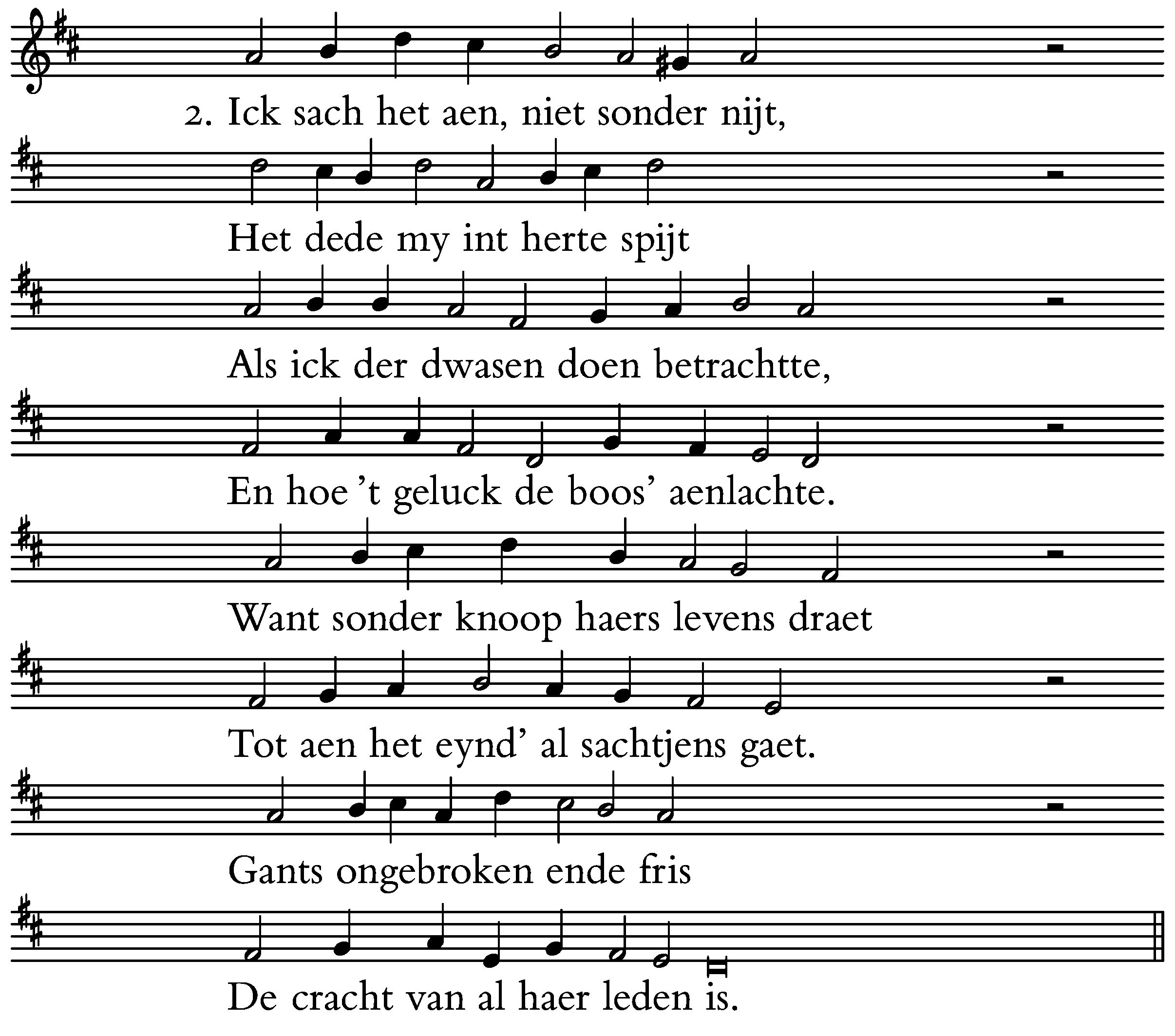 2. Ick sach het aen, niet sonder nijt,

Het dede my int herte spijt

Als ick der dwasen doen betrachtte,

En hoe 't geluck de boos' aenlachte.

Want sonder knoop haers levens draet

Tot aen het eynd' al sachtjens gaet.

Gants ongebroken ende fris

De cracht van al haer leden is.